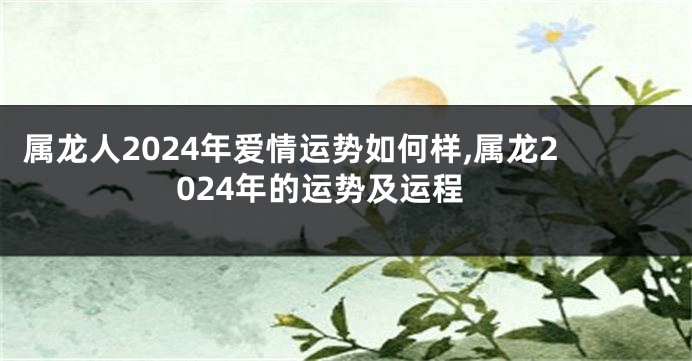 属龙人2024年爱情运势如何样,属龙2024年的运势及运程